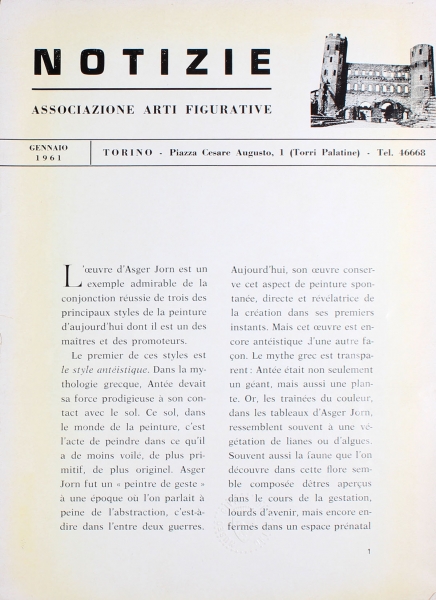 NOTIZIE

ASSOCIAZIONE ARTI FIGURATIVE

GENNAIO 1961

TORINO - Piazza Cesare Augusto, 1 (Torri Palatine) - Tel. 46668

L'œuvre d'Asger Jorn est un exemple admirable de la conjonction réussie de trois des principaux styles de la peinture d'aujourd'hui dont il est un des maîtres et des promoteurs.

Le premier de ces styles est le style antéistique. Dans la mythologie grecque, Antée devait sa force prodigieuse à son contact avec le sol. Ce sol, dans le monde de la peinture, c'est l'acte de peindre dans ce qu'il a de moins voilé, de plus primitif, de plus originel. Asger Jorn fut un « peintre de geste » à une époque où l'on parlait à peine de l'abstraction, c'est-à-dire dans l'entre deux guerres. Aujourd'hui, son œuvre conserve cet aspect de peinture spontanée, directe et révélatrice de la création dans ses premiers instants. Mais cet œuvre est encore antéistique d'une autre façon. Le mythe grec est transparent : Antée était non seulement un géant, mais aussi une plante. Or, les trainées du couleur, dans les tableaux d'Asger Jorn, ressemblent souvent à une végétation de lianes ou d'algues. Souvent aussi la faune que l'on découvre dans cette flore semble composée dêtres aperçus dans le cours de la gestation, lourds d'avenir, mais encore enfermés dans un espace prénatal

1